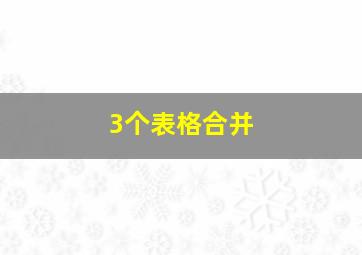 3个表格合并